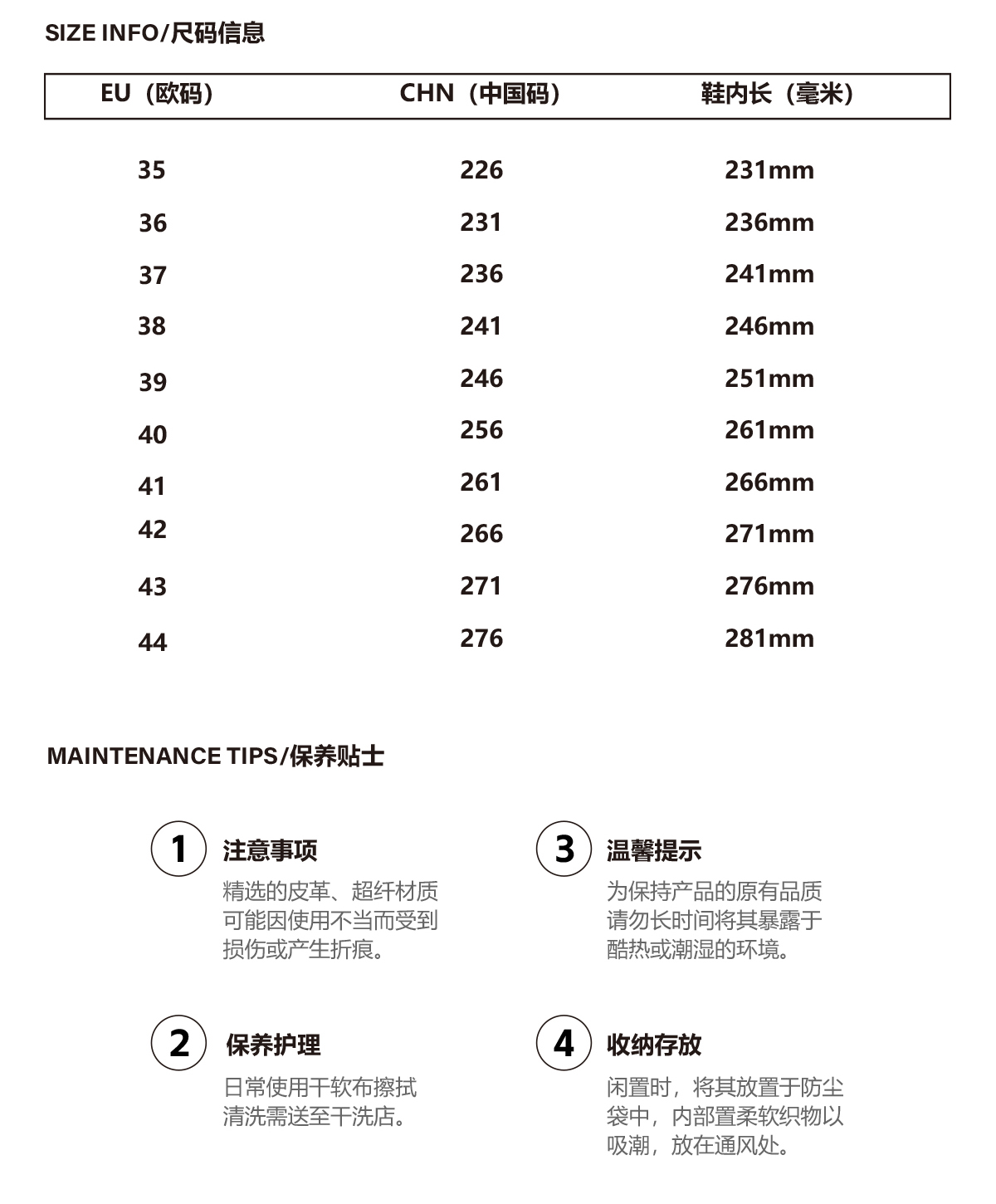 SIZE INFO/尺码信息

| EU（欧码） | CHN（中国码） | 鞋内长（毫米） |
|---|---|---|
| 35 | 226 | 231mm |
| 36 | 231 | 236mm |
| 37 | 236 | 241mm |
| 38 | 241 | 246mm |
| 39 | 246 | 251mm |
| 40 | 256 | 261mm |
| 41 | 261 | 266mm |
| 42 | 266 | 271mm |
| 43 | 271 | 276mm |
| 44 | 276 | 281mm |

MAINTENANCE TIPS/保养贴士

1 注意事项
精选的皮革、超纤材质可能因使用不当而受到损伤或产生折痕。

2 保养护理
日常使用干软布擦拭清洗需送至干洗店。

3 温馨提示
为保持产品的原有品质请勿长时间将其暴露于酷热或潮湿的环境。

4 收纳存放
闲置时，将其放置于防尘袋中，内部置柔软织物以吸潮，放在通风处。